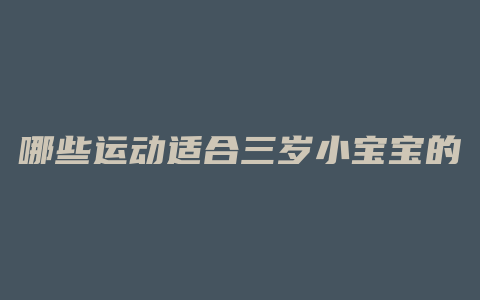 哪些运动适合三岁小宝宝的